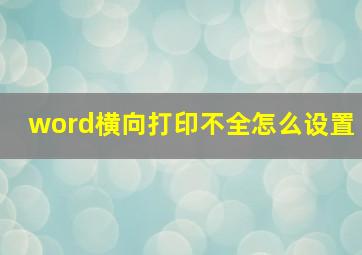 word横向打印不全怎么设置